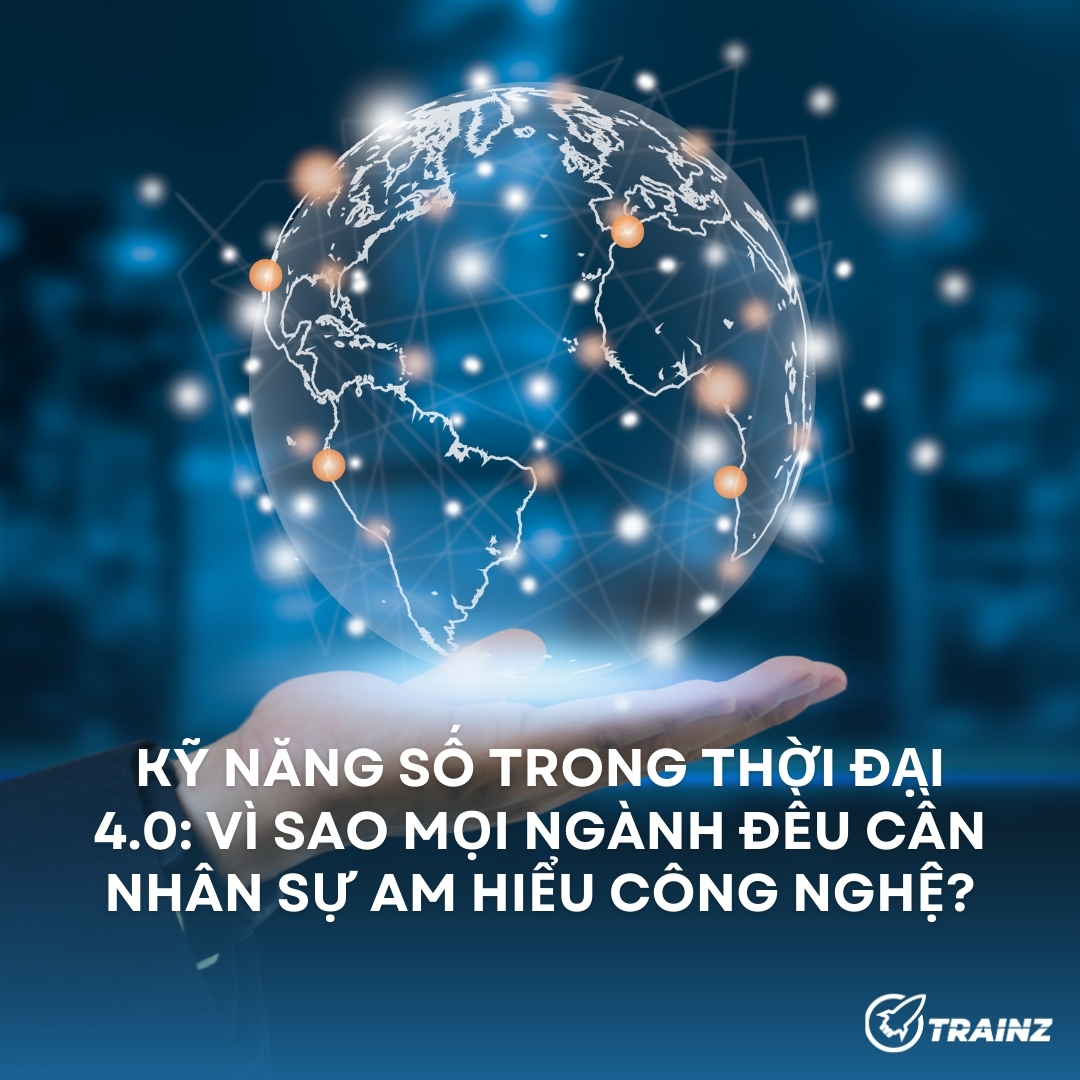 KỸ NĂNG SỐ TRONG THỜI ĐẠI 4.0: VÌ SAO MỌI NGÀNH ĐỀU CẦN NHÂN SỰ AM HIỂU CÔNG NGHỆ?

TRAINZ